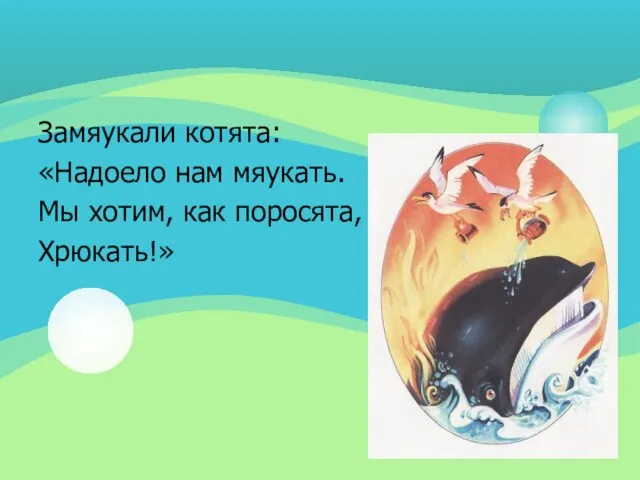 Замяукали котята:
«Надоело нам мяукать.
Мы хотим, как поросята,
Хрюкать!»